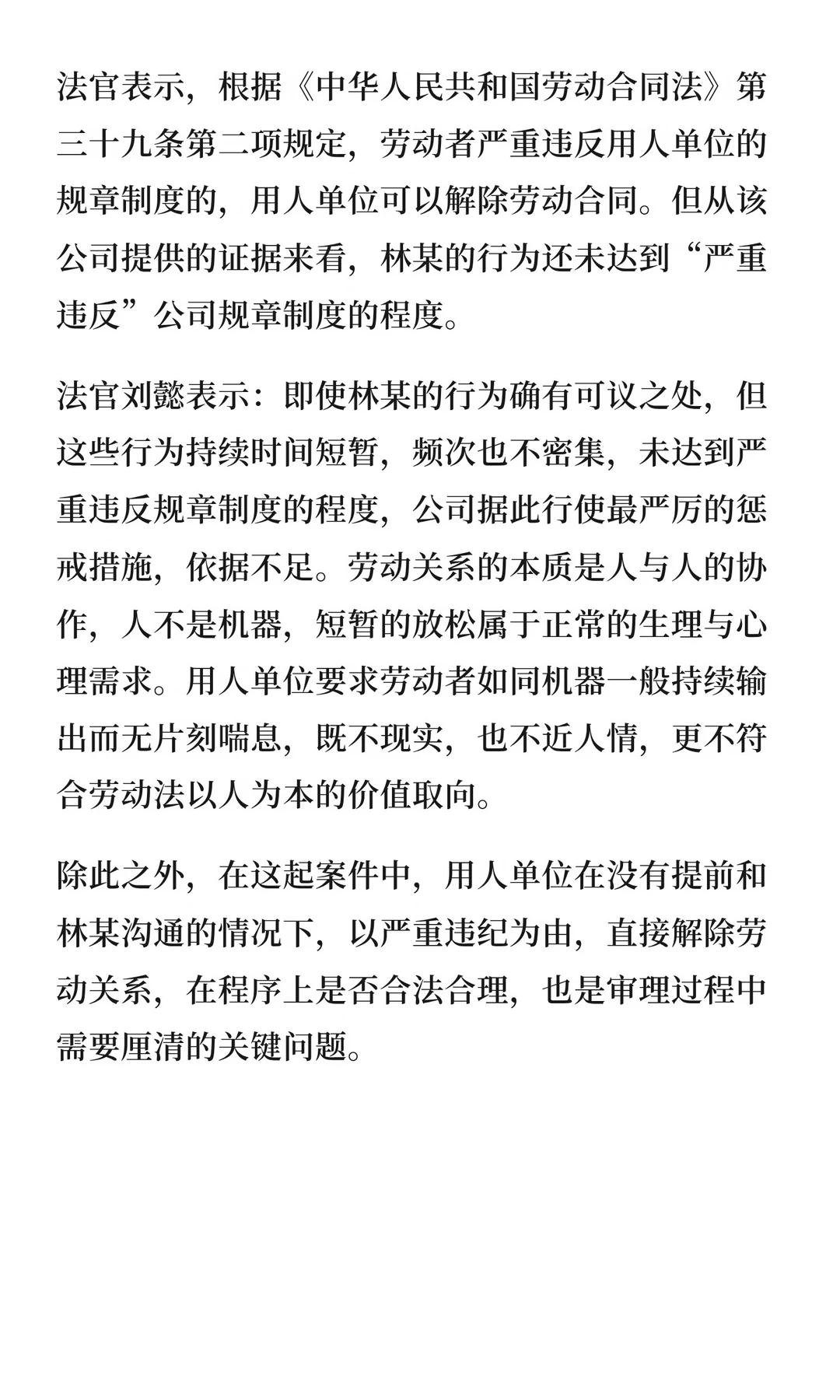 法官表示，根据《中华人民共和国劳动合同法》第三十九条第二项规定，劳动者严重违反用人单位的规章制度的，用人单位可以解除劳动合同。但从该公司提供的证据来看，林某的行为还未达到“严重违反”公司规章制度的程度。

法官刘懿表示：即使林某的行为确有可议之处，但这些行为持续时间短暂，频次也不密集，未达到严重违反规章制度的程度，公司据此行使最严厉的惩戒措施，依据不足。劳动关系的本质是人与人的协作，人不是机器，短暂的放松属于正常的生理与心理需求。用人单位要求劳动者如同机器一般持续输出而无片刻喘息，既不现实，也不近人情，更不符合劳动法以人为本的价值取向。

除此之外，在这起案件中，用人单位在没有提前和林某沟通的情况下，以严重违纪为由，直接解除劳动关系，在程序上是否合法合理，也是审理过程中需要厘清的关键问题。